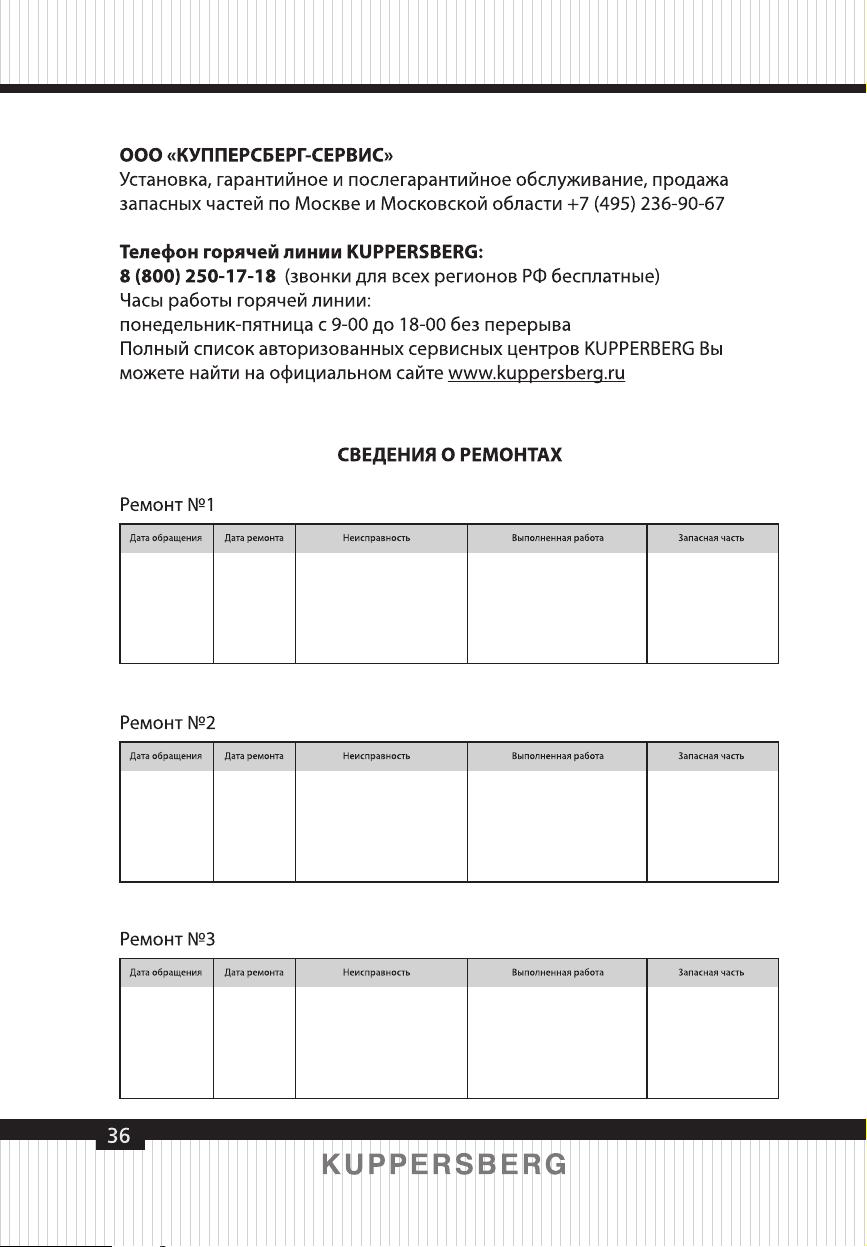 ООО «КУППЕРСБЕРГ-СЕРВИС»
Установка, гарантийное и послегарантийное обслуживание, продажа запасных частей по Москве и Московской области +7 (495) 236-90-67

Телефон горячей линии KUPPERSBERG:
8 (800) 250-17-18 (звонки для всех регионов РФ бесплатные)
Часы работы горячей линии:
понедельник-пятница с 9-00 до 18-00 без перерыва
Полный список авторизованных сервисных центров KUPPERBERG Вы можете найти на официальном сайте www.kuppersberg.ru

СВЕДЕНИЯ О РЕМОНТАХ

Ремонт №1

| Дата обращения | Дата ремонта | Неисправность | Выполненная работа | Запасная часть |
|---|---|---|---|---|
| | | | | |

Ремонт №2

| Дата обращения | Дата ремонта | Неисправность | Выполненная работа | Запасная часть |
|---|---|---|---|---|
| | | | | |

Ремонт №3

| Дата обращения | Дата ремонта | Неисправность | Выполненная работа | Запасная часть |
|---|---|---|---|---|
| | | | | |

36

KUPPERSBERG